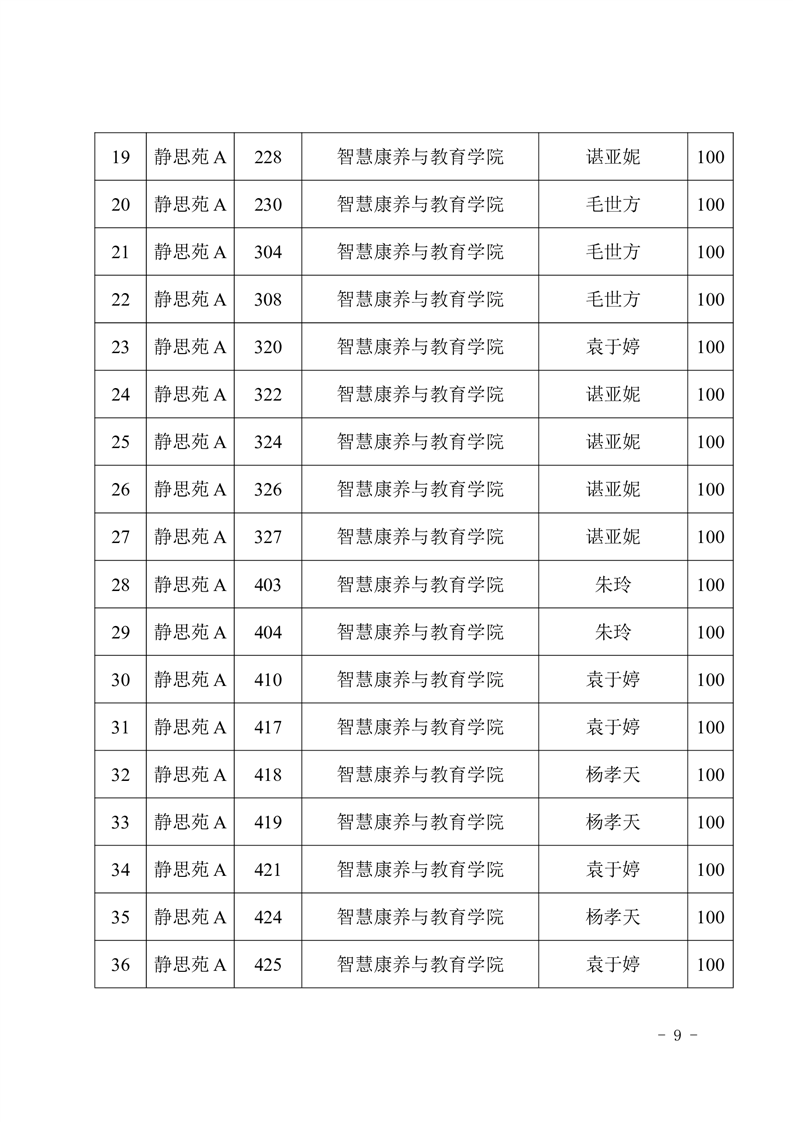 | 19 | 静思苑 A | 228 | 智慧康养与教育学院 | 谌亚妮 | 100 |
|---|---|---|---|---|---|
| 20 | 静思苑 A | 230 | 智慧康养与教育学院 | 毛世方 | 100 |
| 21 | 静思苑 A | 304 | 智慧康养与教育学院 | 毛世方 | 100 |
| 22 | 静思苑 A | 308 | 智慧康养与教育学院 | 毛世方 | 100 |
| 23 | 静思苑 A | 320 | 智慧康养与教育学院 | 袁于婷 | 100 |
| 24 | 静思苑 A | 322 | 智慧康养与教育学院 | 谌亚妮 | 100 |
| 25 | 静思苑 A | 324 | 智慧康养与教育学院 | 谌亚妮 | 100 |
| 26 | 静思苑 A | 326 | 智慧康养与教育学院 | 谌亚妮 | 100 |
| 27 | 静思苑 A | 327 | 智慧康养与教育学院 | 谌亚妮 | 100 |
| 28 | 静思苑 A | 403 | 智慧康养与教育学院 | 朱玲 | 100 |
| 29 | 静思苑 A | 404 | 智慧康养与教育学院 | 朱玲 | 100 |
| 30 | 静思苑 A | 410 | 智慧康养与教育学院 | 袁于婷 | 100 |
| 31 | 静思苑 A | 417 | 智慧康养与教育学院 | 袁于婷 | 100 |
| 32 | 静思苑 A | 418 | 智慧康养与教育学院 | 杨孝天 | 100 |
| 33 | 静思苑 A | 419 | 智慧康养与教育学院 | 杨孝天 | 100 |
| 34 | 静思苑 A | 421 | 智慧康养与教育学院 | 袁于婷 | 100 |
| 35 | 静思苑 A | 424 | 智慧康养与教育学院 | 杨孝天 | 100 |
| 36 | 静思苑 A | 425 | 智慧康养与教育学院 | 袁于婷 | 100 |

- 9 -